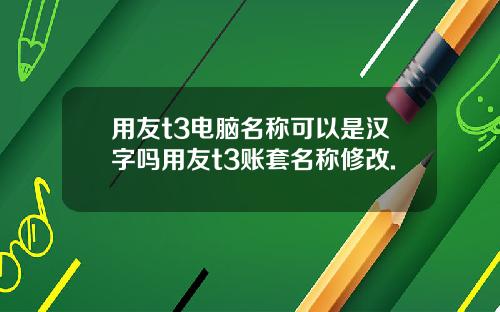 用友t3电脑名称可以是汉字吗用友t3账套名称修改.